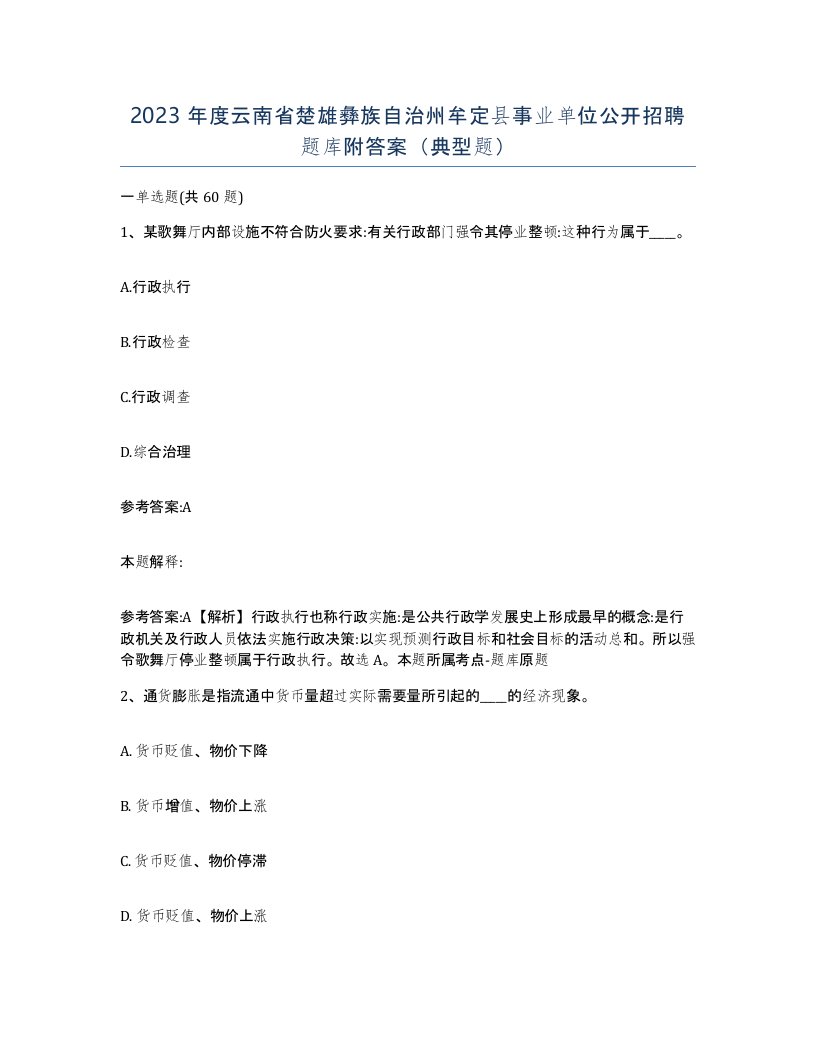 2023 年度云南省楚雄彝族自治州牟定县事业单位公开招聘题库附答案（典型题）

一单选题(共 60 题)

1、某歌舞厅内部设施不符合防火要求:有关行政部门强令其停业整顿:这种行为属于____。

A.行政执行

B.行政检查

C.行政调查

D.综合治理

参考答案:A

本题解释:

参考答案:A【解析】行政执行也称行政实施:是公共行政学发展史上形成最早的概念:是行政机关及行政人员依法实施行政决策:以实现预测行政目标和社会目标的活动总和。所以强令歌舞厅停业整顿属于行政执行。故选 A。本题所属考点-题库原题

2、通货膨胀是指流通中货币量超过实际需要量所引起的____的经济现象。

A. 货币贬值、物价下降

B. 货币增值、物价上涨

C. 货币贬值、物价停滞

D. 货币贬值、物价上涨